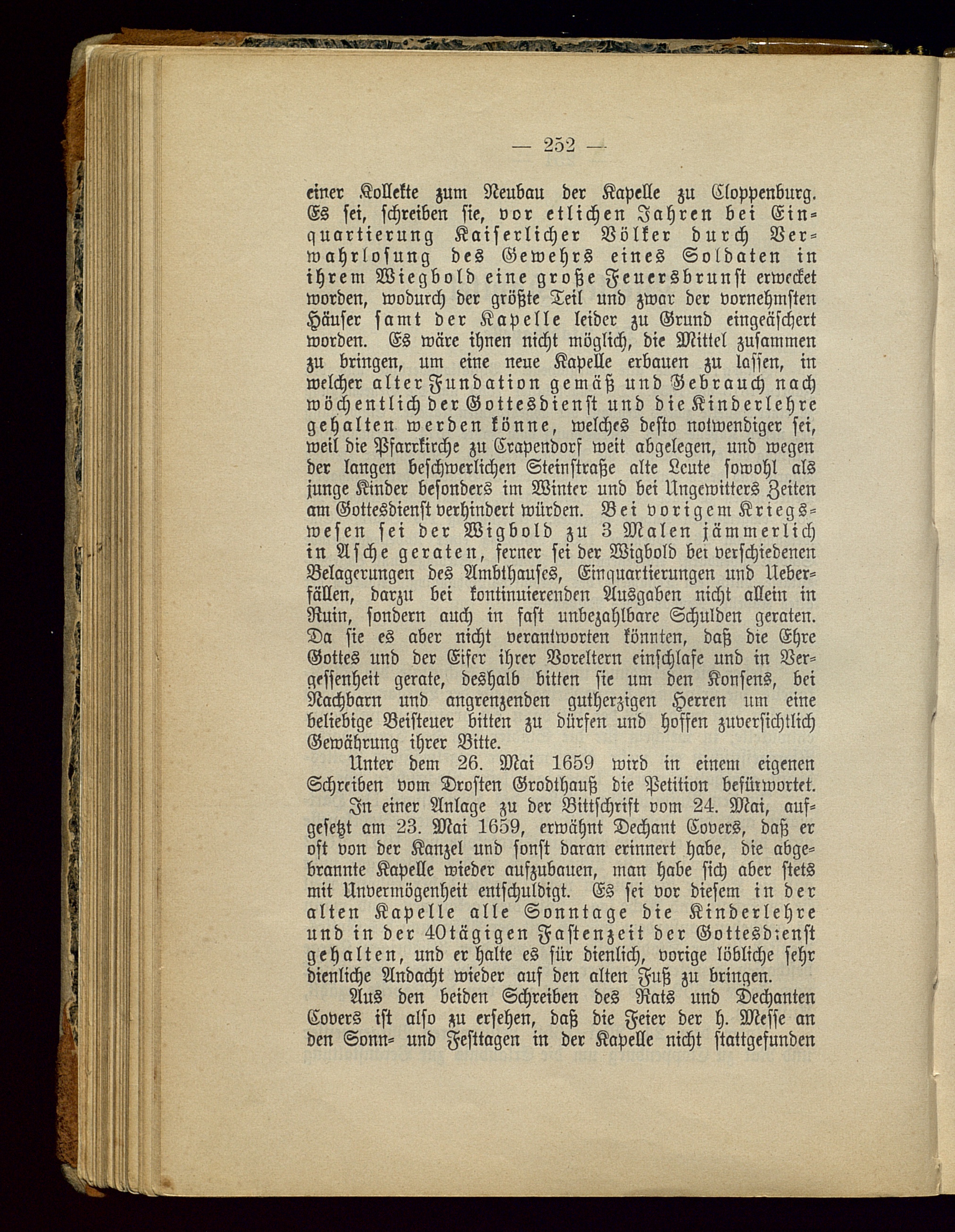 — 252 —

einer Kollekte zum Neubau der Kapelle zu Cloppenburg. Es sei, schreiben sie, vor etlichen Jahren bei Einquartierung Kaiserlicher Völker durch Verwahrlosung des Gewehrs eines Soldaten in ihrem Wiegbold eine große Feuersbrunst erwecket worden, wodurch der größte Teil und zwar der vornehmsten Häuser samt der Kapelle leider zu Grund eingeäschert worden. Es wäre ihnen nicht möglich, die Mittel zusammen zu bringen, um eine neue Kapelle erbauen zu lassen, in welcher alter Fundation gemäß und Gebrauch nach wöchentlich der Gottesdienst und die Kinderlehre gehalten werden könne, welches desto notwendiger sei, weil die Pfarrkirche zu Crapendorf weit abgelegen, und wegen der langen beschwerlichen Steinstraße alte Leute sowohl als junge Kinder besonders im Winter und bei Ungewitters Zeiten am Gottesdienst verhindert würden. Bei vorigem Kriegswesen sei der Wigbold zu 3 Malen jämmerlich in Asche geraten, ferner sei der Wigbold bei verschiedenen Belagerungen des Ambthauses, Einquartierungen und Ueberfällen, darzu bei kontinuierenden Ausgaben nicht allein in Ruin, sondern auch in fast unbezahlbare Schulden geraten. Da sie es aber nicht verantworten könnten, daß die Ehre Gottes und der Eifer ihrer Voreltern einschlafe und in Vergessenheit gerate, deshalb bitten sie um den Konsens, bei Nachbarn und angrenzenden gutherzigen Herren um eine beliebige Beisteuer bitten zu dürfen und hoffen zuversichtlich Gewährung ihrer Bitte.

Unter dem 26. Mai 1659 wird in einem eigenen Schreiben vom Drosten Grodthauß die Petition befürwortet.

In einer Anlage zu der Bittschrift vom 24. Mai, aufgesetzt am 23. Mai 1659, erwähnt Dechant Covers, daß er oft von der Kanzel und sonst daran erinnert habe, die abgebrannte Kapelle wieder aufzubauen, man habe sich aber stets mit Unvermögenheit entschuldigt. Es sei vor diesem in der alten Kapelle alle Sonntage die Kinderlehre und in der 40tägigen Fastenzeit der Gottesdienst gehalten, und er halte es für dienlich, vorige löbliche sehr dienliche Andacht wieder auf den alten Fuß zu bringen.

Aus den beiden Schreiben des Rats und Dechanten Covers ist also zu ersehen, daß die Feier der h. Messe an den Sonn- und Festtagen in der Kapelle nicht stattgefunden